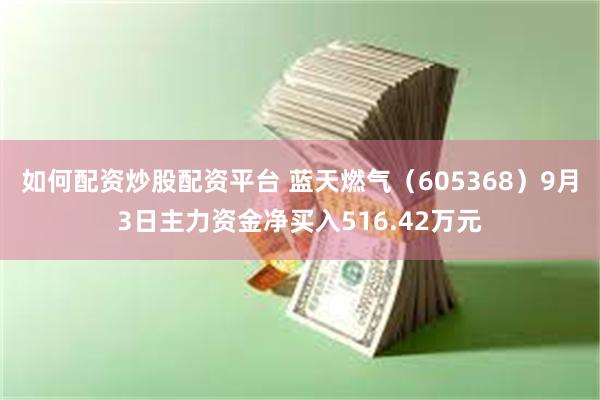 如何配资炒股配资平台 蓝天燃气（605368）9月3日主力资金净买入516.42万元